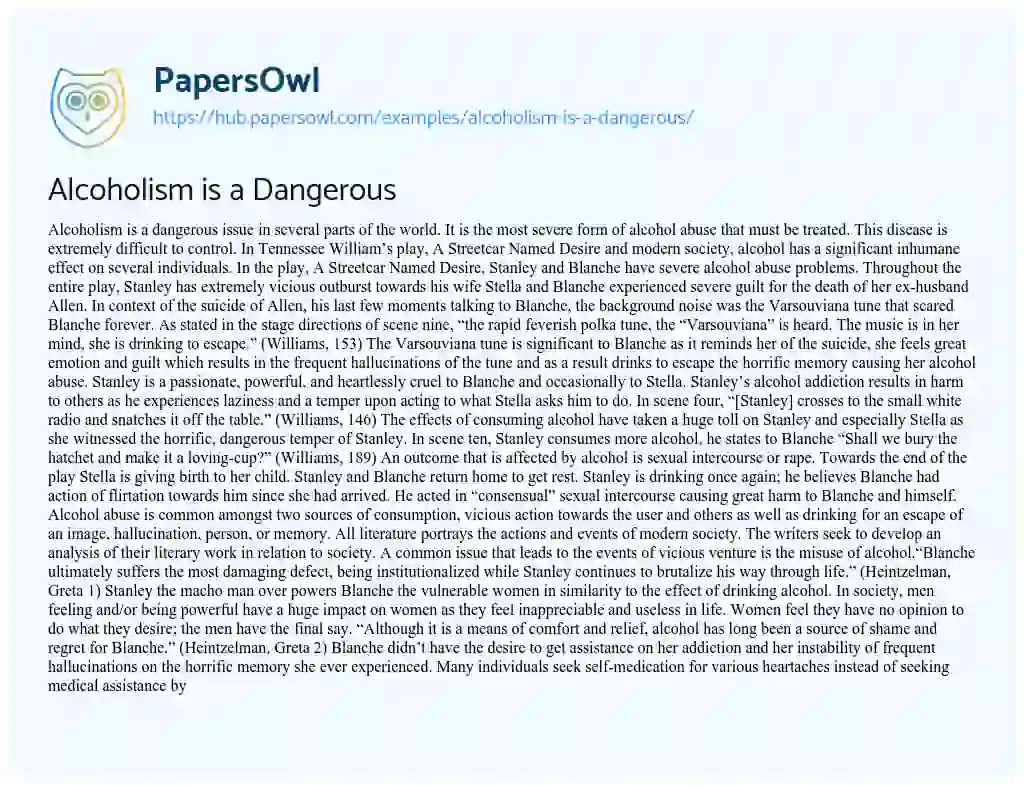 PapersOwl

https://hub.papersowl.com/examples/alcoholism-is-a-dangerous/

Alcoholism is a Dangerous

Alcoholism is a dangerous issue in several parts of the world. It is the most severe form of alcohol abuse that must be treated. This disease is extremely difficult to control. In Tennessee William's play, A Streetcar Named Desire and modern society, alcohol has a significant inhumane effect on several individuals. In the play, A Streetcar Named Desire, Stanley and Blanche have severe alcohol abuse problems. Throughout the entire play, Stanley has extremely vicious outburst towards his wife Stella and Blanche experienced severe guilt for the death of her ex-husband Allen. In context of the suicide of Allen, his last few moments talking to Blanche, the background noise was the Varsouviana tune that scared Blanche forever. As stated in the stage directions of scene nine, "the rapid feverish polka tune, the "Varsouviana" is heard. The music is in her mind, she is drinking to escape." (Williams, 153) The Varsouviana tune is significant to Blanche as it reminds her of the suicide, she feels great emotion and guilt which results in the frequent hallucinations of the tune and as a result drinks to escape the horrific memory causing her alcohol abuse. Stanley is a passionate, powerful, and heartlessly cruel to Blanche and occasionally to Stella. Stanley's alcohol addiction results in harm to others as he experiences laziness and a temper upon acting to what Stella asks him to do. In scene four, "[Stanley] crosses to the small white radio and snatches it off the table." (Williams, 146) The effects of consuming alcohol have taken a huge toll on Stanley and especially Stella as she witnessed the horrific, dangerous temper of Stanley. In scene ten, Stanley consumes more alcohol, he states to Blanche "Shall we bury the hatchet and make it a loving-cup?" (Williams, 189) An outcome that is affected by alcohol is sexual intercourse or rape. Towards the end of the play Stella is giving birth to her child. Stanley and Blanche return home to get rest. Stanley is drinking once again; he believes Blanche had action of flirtation towards him since she had arrived. He acted in "consensual" sexual intercourse causing great harm to Blanche and himself. Alcohol abuse is common amongst two sources of consumption, vicious action towards the user and others as well as drinking for an escape of an image, hallucination, person, or memory. All literature portrays the actions and events of modern society. The writers seek to develop an analysis of their literary work in relation to society. A common issue that leads to the events of vicious venture is the misuse of alcohol."Blanche ultimately suffers the most damaging defect, being institutionalized while Stanley continues to brutalize his way through life." (Heintzelman, Greta 1) Stanley the macho man over powers Blanche the vulnerable women in similarity to the effect of drinking alcohol. In society, men feeling and/or being powerful have a huge impact on women as they feel inappreciable and useless in life. Women feel they have no opinion to do what they desire; the men have the final say. "Although it is a means of comfort and relief, alcohol has long been a source of shame and regret for Blanche." (Heintzelman, Greta 2) Blanche didn't have the desire to get assistance on her addiction and her instability of frequent hallucinations on the horrific memory she ever experienced. Many individuals seek self-medication for various heartaches instead of seeking medical assistance by